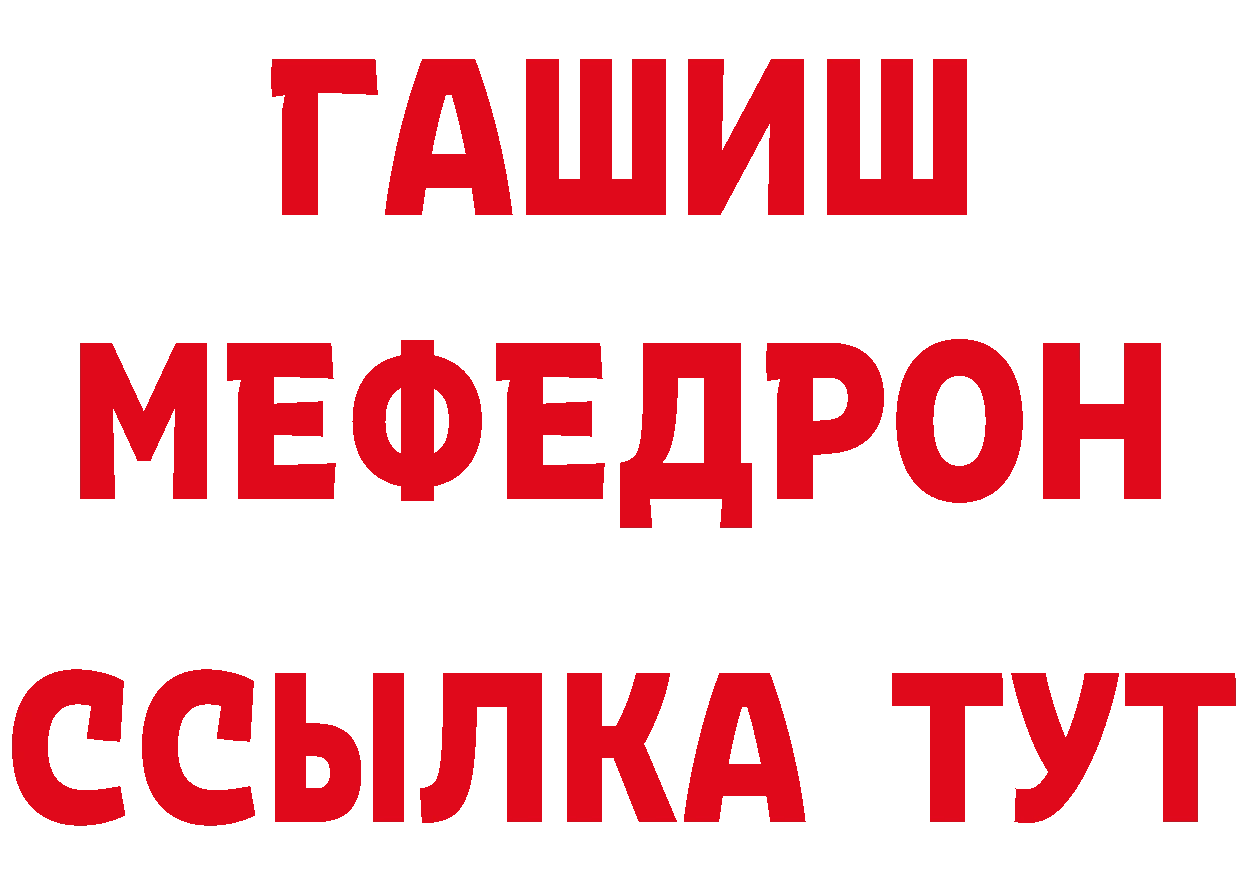 ГАШИШ
МЕФЕДРОН
ССЫЛКА ТУТ